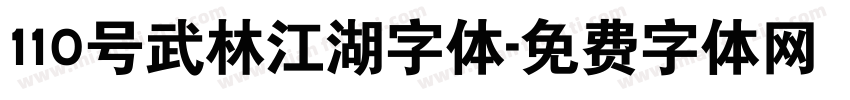 110号武林江湖字体-免费字体网